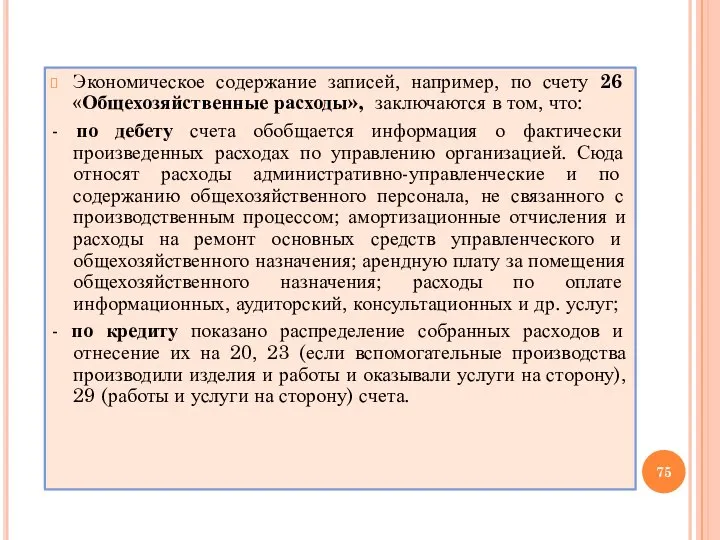 Экономическое содержание записей, например, по счету 26 «Общехозяйственные расходы», заключаются в том, что:

- по дебету счета обобщается информация о фактически произведенных расходах по управлению организацией. Сюда относят расходы административно-управленческие и по содержанию общехозяйственного персонала, не связанного с производственным процессом; амортизационные отчисления и расходы на ремонт основных средств управленческого и общехозяйственного назначения; арендную плату за помещения общехозяйственного назначения; расходы по оплате информационных, аудиторский, консультационных и др. услуг;

- по кредиту показано распределение собранных расходов и отнесение их на 20, 23 (если вспомогательные производства производили изделия и работы и оказывали услуги на сторону), 29 (работы и услуги на сторону) счета.

75